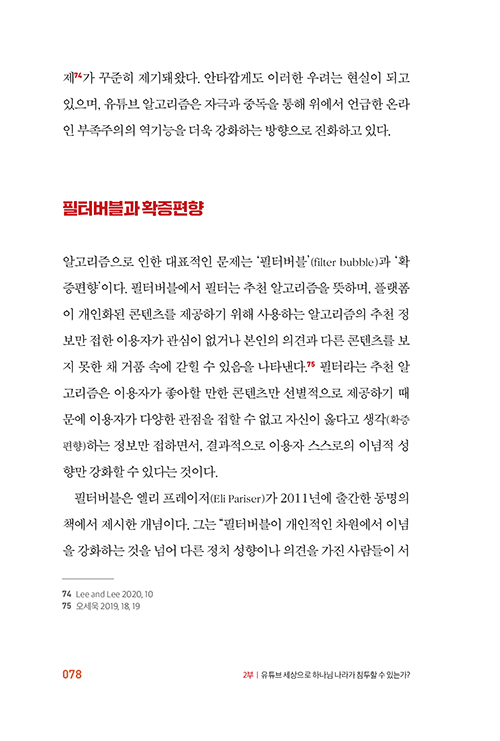 제$^{74}$가 꾸준히 제기돼왔다. 안타깝게도 이러한 우려는 현실이 되고 있으며, 유튜브 알고리즘은 자극과 중독을 통해 위에서 언급한 온라인 부족주의의 역기능을 더욱 강화하는 방향으로 진화하고 있다.

필터버블과 확증편향

알고리즘으로 인한 대표적인 문제는 '필터버블'(filter bubble)과 '확증편향'이다. 필터버블에서 필터는 추천 알고리즘을 뜻하며, 플랫폼이 개인화된 콘텐츠를 제공하기 위해 사용하는 알고리즘의 추천 정보만 접한 이용자가 관심이 없거나 본인의 의견과 다른 콘텐츠를 보지 못한 채 거품 속에 갇힐 수 있음을 나타낸다.$^{75}$ 필터라는 추천 알고리즘은 이용자가 좋아할 만한 콘텐츠만 선별적으로 제공하기 때문에 이용자가 다양한 관점을 접할 수 없고 자신이 옳다고 생각(확증편향)하는 정보만 접하면서, 결과적으로 이용자 스스로의 이념적 성향만 강화할 수 있다는 것이다.

필터버블은 엘리 프레이저(Eli Pariser)가 2011년에 출간한 동명의 책에서 제시한 개념이다. 그는 "필터버블이 개인적인 차원에서 이념을 강화하는 것을 넘어 다른 정치 성향이나 의견을 가진 사람들이 서

74 Lee and Lee 2020, 10
75 오세욱 2019, 18, 19

078 2부 | 유튜브 세상으로 하나님 나라가 침투할 수 있는가?